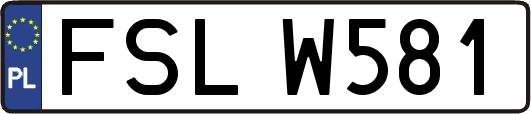 PL
FSL W581